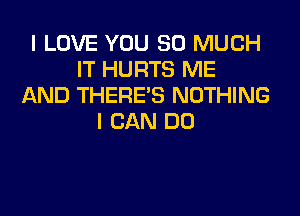 I LOVE YOU SO MUCH
IT HURTS ME
AND THERE'S NOTHING
I CAN DO